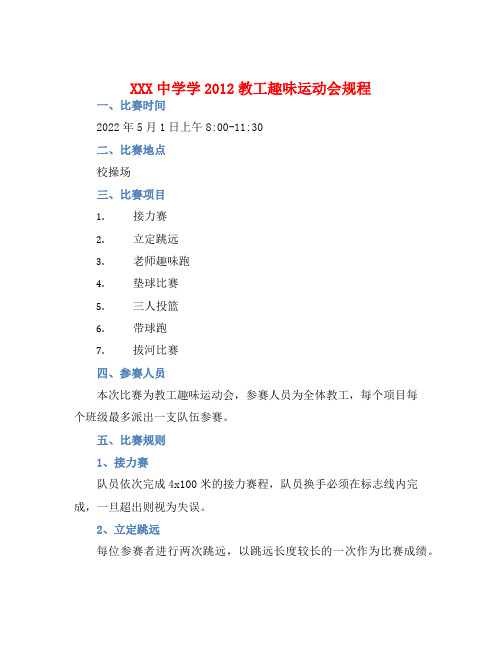 XXX 中学学 2012 教工趣味运动会规程

一、比赛时间

2022 年 5 月 1 日上午 8:00-11:30

二、比赛地点

校操场

三、比赛项目

1. 接力赛

2. 立定跳远

3. 老师趣味跑

4. 垫球比赛

5. 三人投篮

6. 带球跑

7. 拔河比赛

四、参赛人员

本次比赛为教工趣味运动会，参赛人员为全体教工，每个项目每个班级最多派出一支队伍参赛。

五、比赛规则

1、接力赛

队员依次完成 4x100 米的接力赛程，队员换手必须在标志线内完成，一旦超出则视为失误。

2、立定跳远

每位参赛者进行两次跳远，以跳远长度较长的一次作为比赛成绩。